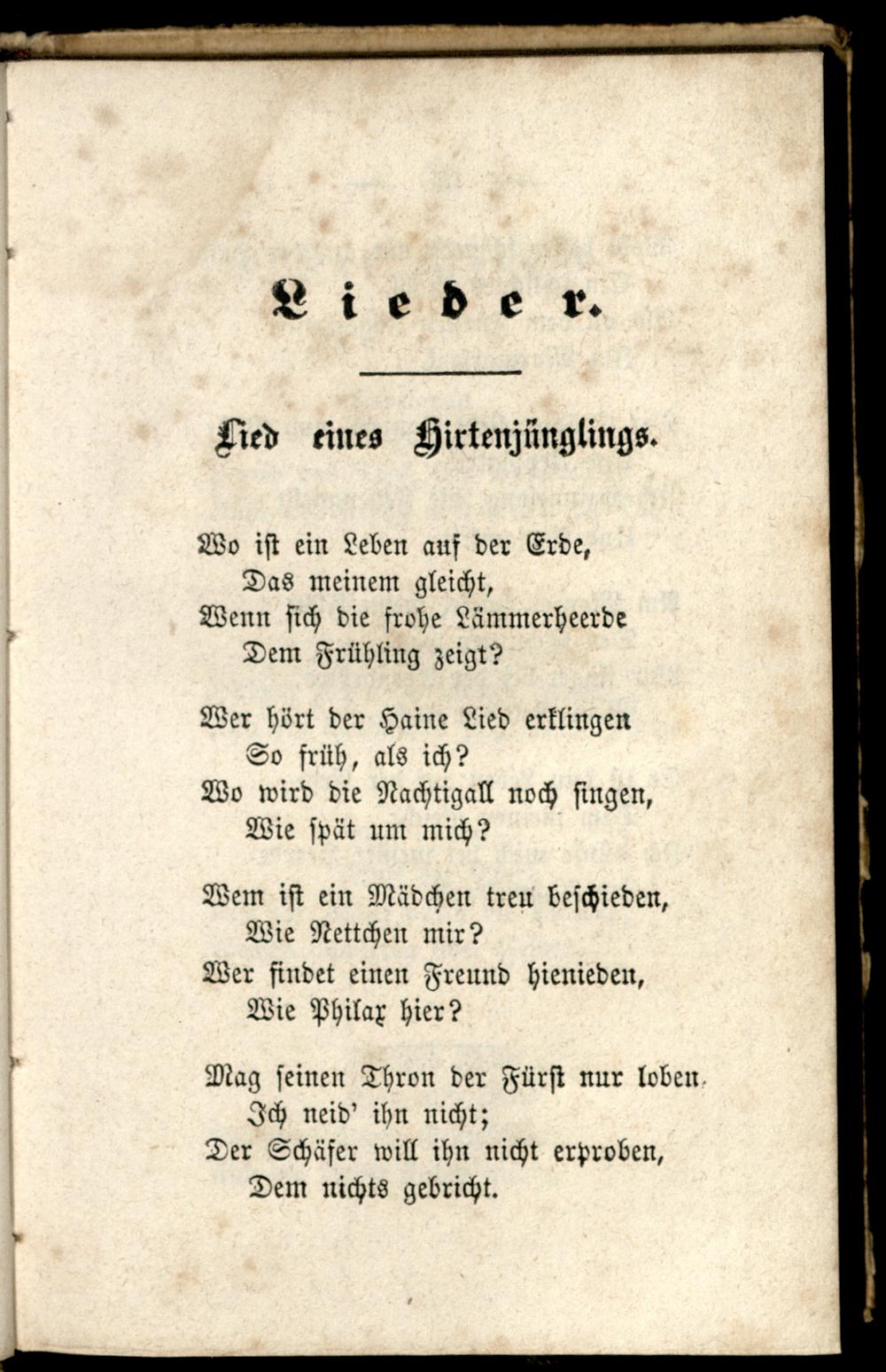 Lieder.

Lied eines Hirtenjünglings.

Wo ist ein Leben auf der Erde,
Das meinem gleicht,
Wenn sich die frohe Lämmerheerde
Dem Frühling zeigt?

Wer hört der Haine Lied erklingen
So früh, als ich?
Wo wird die Nachtigall noch singen,
Wie spät um mich?

Wem ist ein Mädchen treu beschieden,
Wie Nettchen mir?
Wer findet einen Freund hienieden,
Wie Philax hier?

Mag seinen Thron der Fürst nur loben,
Ich neid' ihn nicht;
Der Schäfer will ihn nicht erproben,
Dem nichts gebricht.